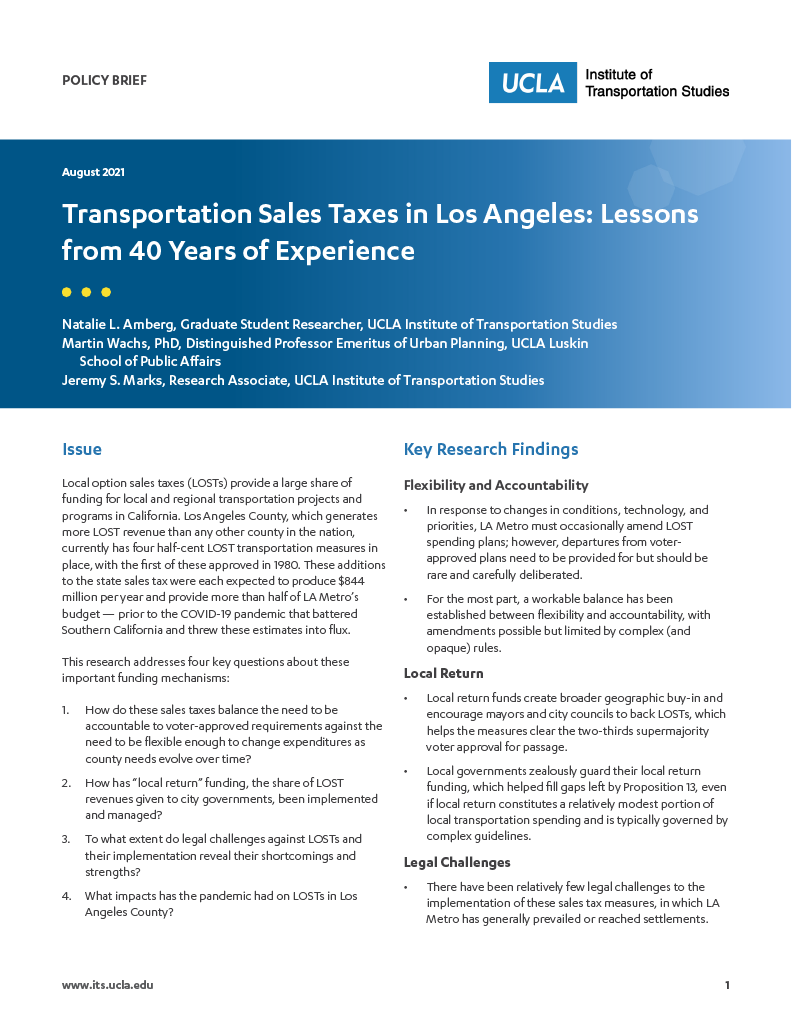 POLICY BRIEF

UCLA Institute of Transportation Studies

August 2021

Transportation Sales Taxes in Los Angeles: Lessons from 40 Years of Experience

Natalie L. Amberg, Graduate Student Researcher, UCLA Institute of Transportation Studies
Martin Wachs, PhD, Distinguished Professor Emeritus of Urban Planning, UCLA Luskin School of Public Affairs
Jeremy S. Marks, Research Associate, UCLA Institute of Transportation Studies

Issue

Local option sales taxes (LOSTs) provide a large share of funding for local and regional transportation projects and programs in California. Los Angeles County, which generates more LOST revenue than any other county in the nation, currently has four half-cent LOST transportation measures in place, with the first of these approved in 1980. These additions to the state sales tax were each expected to produce $844 million per year and provide more than half of LA Metro's budget — prior to the COVID-19 pandemic that battered Southern California and threw these estimates into flux.

This research addresses four key questions about these important funding mechanisms:

1. How do these sales taxes balance the need to be accountable to voter-approved requirements against the need to be flexible enough to change expenditures as county needs evolve over time?

2. How has "local return" funding, the share of LOST revenues given to city governments, been implemented and managed?

3. To what extent do legal challenges against LOSTs and their implementation reveal their shortcomings and strengths?

4. What impacts has the pandemic had on LOSTs in Los Angeles County?

Key Research Findings

Flexibility and Accountability

• In response to changes in conditions, technology, and priorities, LA Metro must occasionally amend LOST spending plans; however, departures from voter-approved plans need to be provided for but should be rare and carefully deliberated.

• For the most part, a workable balance has been established between flexibility and accountability, with amendments possible but limited by complex (and opaque) rules.

Local Return

• Local return funds create broader geographic buy-in and encourage mayors and city councils to back LOSTs, which helps the measures clear the two-thirds supermajority voter approval for passage.

• Local governments zealously guard their local return funding, which helped fill gaps left by Proposition 13, even if local return constitutes a relatively modest portion of local transportation spending and is typically governed by complex guidelines.

Legal Challenges

• There have been relatively few legal challenges to the implementation of these sales tax measures, in which LA Metro has generally prevailed or reached settlements.

www.its.ucla.edu

1